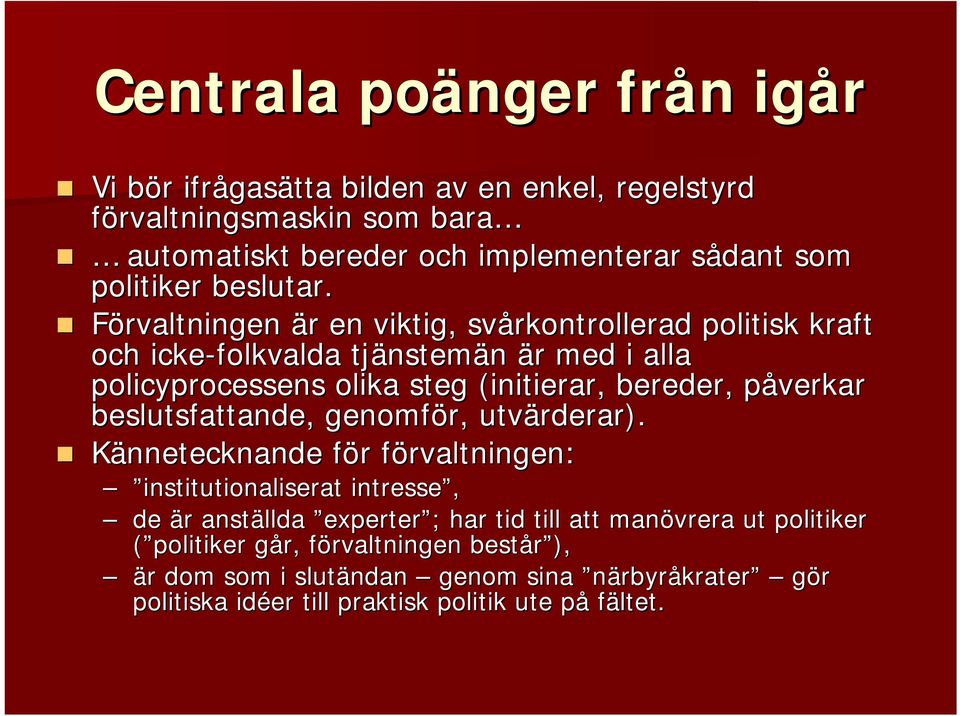 Centrala poänger från igår

Vi bör ifrågasätta bilden av en enkel, regelstyrd förvaltningsmaskin som bara…

… automatiskt bereder och implementerar sådant som politiker beslutar.

Förvaltningen är en viktig, svårkontrollerad politisk kraft och icke-folkvalda tjänstemän är med i alla policyprocessens olika steg (initierar, bereder, påverkar beslutsfattande, genomför, utvärderar).

Kännetecknande för förvaltningen:

– ”institutionaliserat intresse”,

– de är anställda ”experter”; har tid till att manövrera ut politiker (”politiker går, förvaltningen består”),

– är dom som i slutändan – genom sina ”närbyråkrater” – gör politiska idéer till praktisk politik ute på fältet.